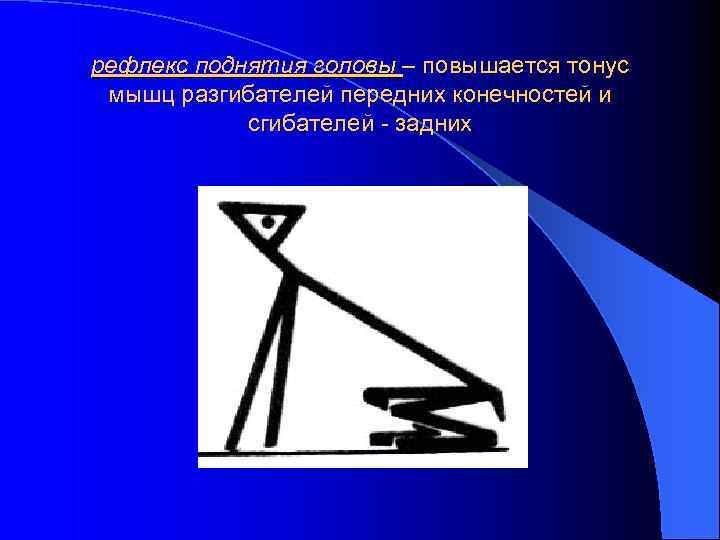 рефлекс поднятия головы – повышается тонус мышц разгибателей передних конечностей и сгибателей - задних